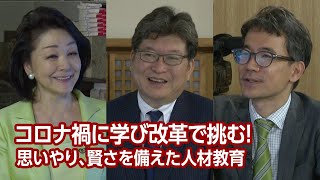 コロナ禍に学び改革で挑む!
思いやり、賢さを備えた人材教育